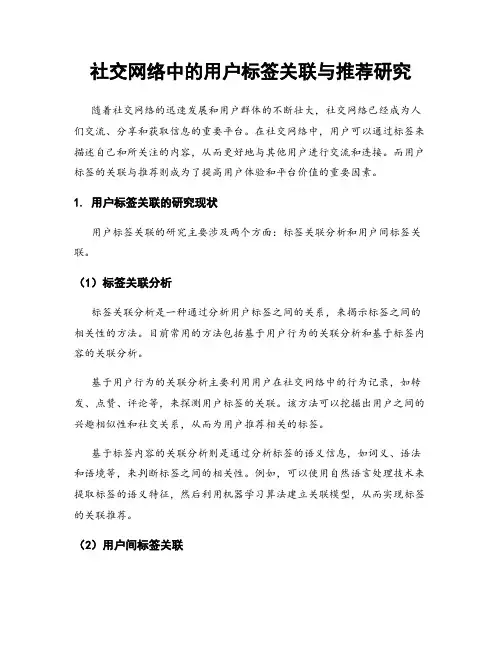 社交网络中的用户标签关联与推荐研究

随着社交网络的迅速发展和用户群体的不断壮大，社交网络已经成为人们交流、分享和获取信息的重要平台。在社交网络中，用户可以通过标签来描述自己和所关注的内容，从而更好地与其他用户进行交流和连接。而用户标签的关联与推荐则成为了提高用户体验和平台价值的重要因素。

1. 用户标签关联的研究现状

用户标签关联的研究主要涉及两个方面：标签关联分析和用户间标签关联。

（1）标签关联分析

标签关联分析是一种通过分析用户标签之间的关系，来揭示标签之间的相关性的方法。目前常用的方法包括基于用户行为的关联分析和基于标签内容的关联分析。

基于用户行为的关联分析主要利用用户在社交网络中的行为记录，如转发、点赞、评论等，来探测用户标签的关联。该方法可以挖掘出用户之间的兴趣相似性和社交关系，从而为用户推荐相关的标签。

基于标签内容的关联分析则是通过分析标签的语义信息，如词义、语法和语境等，来判断标签之间的相关性。例如，可以使用自然语言处理技术来提取标签的语义特征，然后利用机器学习算法建立关联模型，从而实现标签的关联推荐。

（2）用户间标签关联